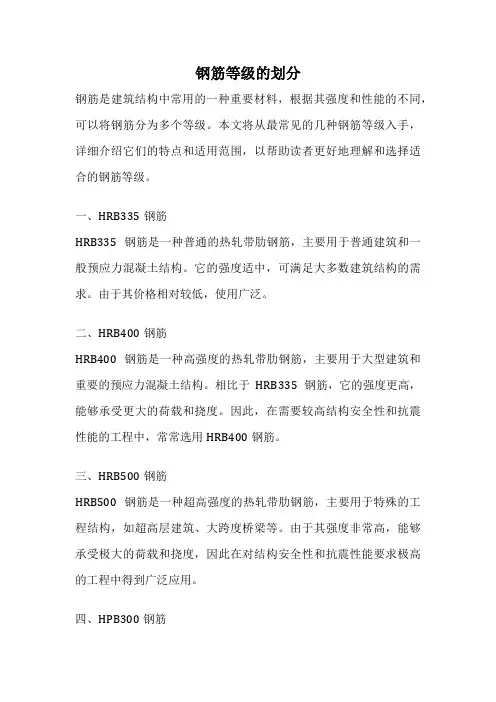 钢筋等级的划分

钢筋是建筑结构中常用的一种重要材料，根据其强度和性能的不同，可以将钢筋分为多个等级。本文将从最常见的几种钢筋等级入手，详细介绍它们的特点和适用范围，以帮助读者更好地理解和选择适合的钢筋等级。

一、HRB335 钢筋

HRB335 钢筋是一种普通的热轧带肋钢筋，主要用于普通建筑和一般预应力混凝土结构。它的强度适中，可满足大多数建筑结构的需求。由于其价格相对较低，使用广泛。

二、HRB400 钢筋

HRB400 钢筋是一种高强度的热轧带肋钢筋，主要用于大型建筑和重要的预应力混凝土结构。相比于 HRB335 钢筋，它的强度更高，能够承受更大的荷载和挠度。因此，在需要较高结构安全性和抗震性能的工程中，常常选用 HRB400 钢筋。

三、HRB500 钢筋

HRB500 钢筋是一种超高强度的热轧带肋钢筋，主要用于特殊的工程结构，如超高层建筑、大跨度桥梁等。由于其强度非常高，能够承受极大的荷载和挠度，因此在对结构安全性和抗震性能要求极高的工程中得到广泛应用。

四、HPB300 钢筋